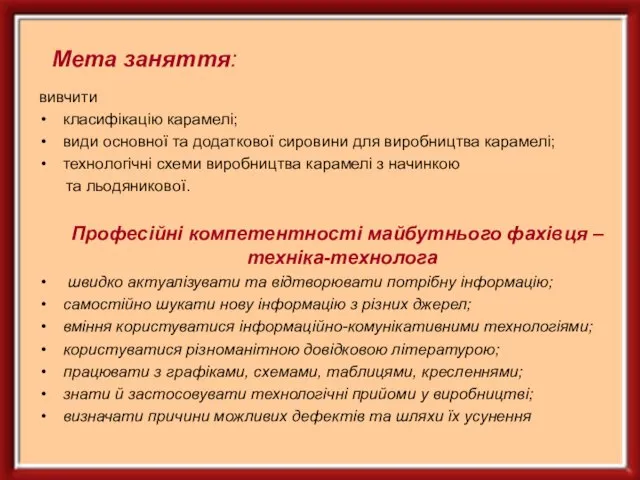 Мета заняття:

вивчити
• класифікацію карамелі;
• види основної та додаткової сировини для виробництва карамелі;
• технологічні схеми виробництва карамелі з начинкою та льодяникової.

Професійні компетентності майбутнього фахівця – техніка-технолога
• швидко актуалізувати та відтворювати потрібну інформацію;
• самостійно шукати нову інформацію з різних джерел;
• вміння користуватися інформаційно-комунікативними технологіями;
• користуватися різноманітною довідковою літературою;
• працювати з графіками, схемами, таблицями, кресленнями;
• знати й застосовувати технологічні прийоми у виробництві;
• визначати причини можливих дефектів та шляхи їх усунення